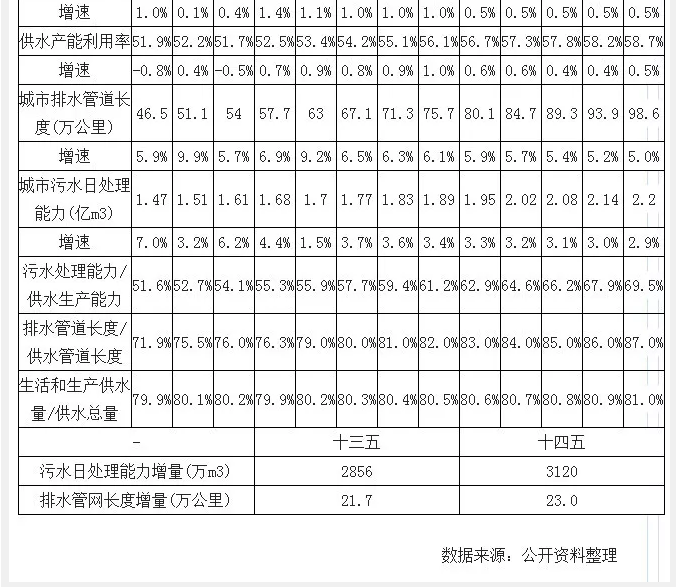 | 增速 | 1.0% | 0.1% | 0.4% | 1.4% | 1.1% | 1.0% | 1.0% | 1.0% | 0.5% | 0.5% | 0.5% | 0.5% | 0.5% |
|---|---|---|---|---|---|---|---|---|---|---|---|---|---|
| 供水产能利用率 | 51.9% | 52.2% | 51.7% | 52.5% | 53.4% | 54.2% | 55.1% | 56.1% | 56.7% | 57.3% | 57.8% | 58.2% | 58.7% |
| 增速 | -0.8% | 0.4% | -0.5% | 0.7% | 0.9% | 0.8% | 0.9% | 1.0% | 0.6% | 0.6% | 0.4% | 0.4% | 0.5% |
| 城市排水管道长度(万公里) | 46.5 | 51.1 | 54 | 57.7 | 63 | 67.1 | 71.3 | 75.7 | 80.1 | 84.7 | 89.3 | 93.9 | 98.6 |
| 增速 | 5.9% | 9.9% | 5.7% | 6.9% | 9.2% | 6.5% | 6.3% | 6.1% | 5.9% | 5.7% | 5.4% | 5.2% | 5.0% |
| 城市污水日处理能力(亿m3) | 1.47 | 1.51 | 1.61 | 1.68 | 1.7 | 1.77 | 1.83 | 1.89 | 1.95 | 2.02 | 2.08 | 2.14 | 2.2 |
| 增速 | 7.0% | 3.2% | 6.2% | 4.4% | 1.5% | 3.7% | 3.6% | 3.4% | 3.3% | 3.2% | 3.1% | 3.0% | 2.9% |
| 污水处理能力/供水生产能力 | 51.6% | 52.7% | 54.1% | 55.3% | 55.9% | 57.7% | 59.4% | 61.2% | 62.9% | 64.6% | 66.2% | 67.9% | 69.5% |
| 排水管道长度/供水管道长度 | 71.9% | 75.5% | 76.0% | 76.3% | 79.0% | 80.0% | 81.0% | 82.0% | 83.0% | 84.0% | 85.0% | 86.0% | 87.0% |
| 生活和生产供水量/供水总量 | 79.9% | 80.1% | 80.2% | 79.9% | 80.2% | 80.3% | 80.4% | 80.5% | 80.6% | 80.7% | 80.8% | 80.9% | 81.0% |

| - | 十三五 | 十四五 |
|---|---|---|
| 污水日处理能力增量(万m3) | 2856 | 3120 |
| 排水管网长度增量(万公里) | 21.7 | 23.0 |

数据来源：公开资料整理